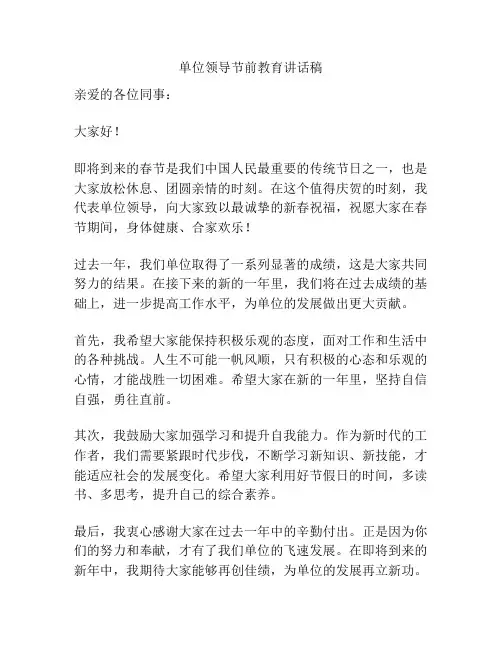 单位领导节前教育讲话稿

亲爱的各位同事：

大家好！

即将到来的春节是我们中国人民最重要的传统节日之一，也是大家放松休息、团圆亲情的时刻。在这个值得庆贺的时刻，我代表单位领导，向大家致以最诚挚的新春祝福，祝愿大家在春节期间，身体健康、合家欢乐！

过去一年，我们单位取得了一系列显著的成绩，这是大家共同努力的结果。在接下来的新的一年里，我们将在过去成绩的基础上，进一步提高工作水平，为单位的发展做出更大贡献。

首先，我希望大家能保持积极乐观的态度，面对工作和生活中的各种挑战。人生不可能一帆风顺，只有积极的心态和乐观的心情，才能战胜一切困难。希望大家在新的一年里，坚持自信自强，勇往直前。

其次，我鼓励大家加强学习和提升自我能力。作为新时代的工作者，我们需要紧跟时代步伐，不断学习新知识、新技能，才能适应社会的发展变化。希望大家利用好节假日的时间，多读书、多思考，提升自己的综合素养。

最后，我衷心感谢大家在过去一年中的辛勤付出。正是因为你们的努力和奉献，才有了我们单位的飞速发展。在即将到来的新年中，我期待大家能够再创佳绩，为单位的发展再立新功。